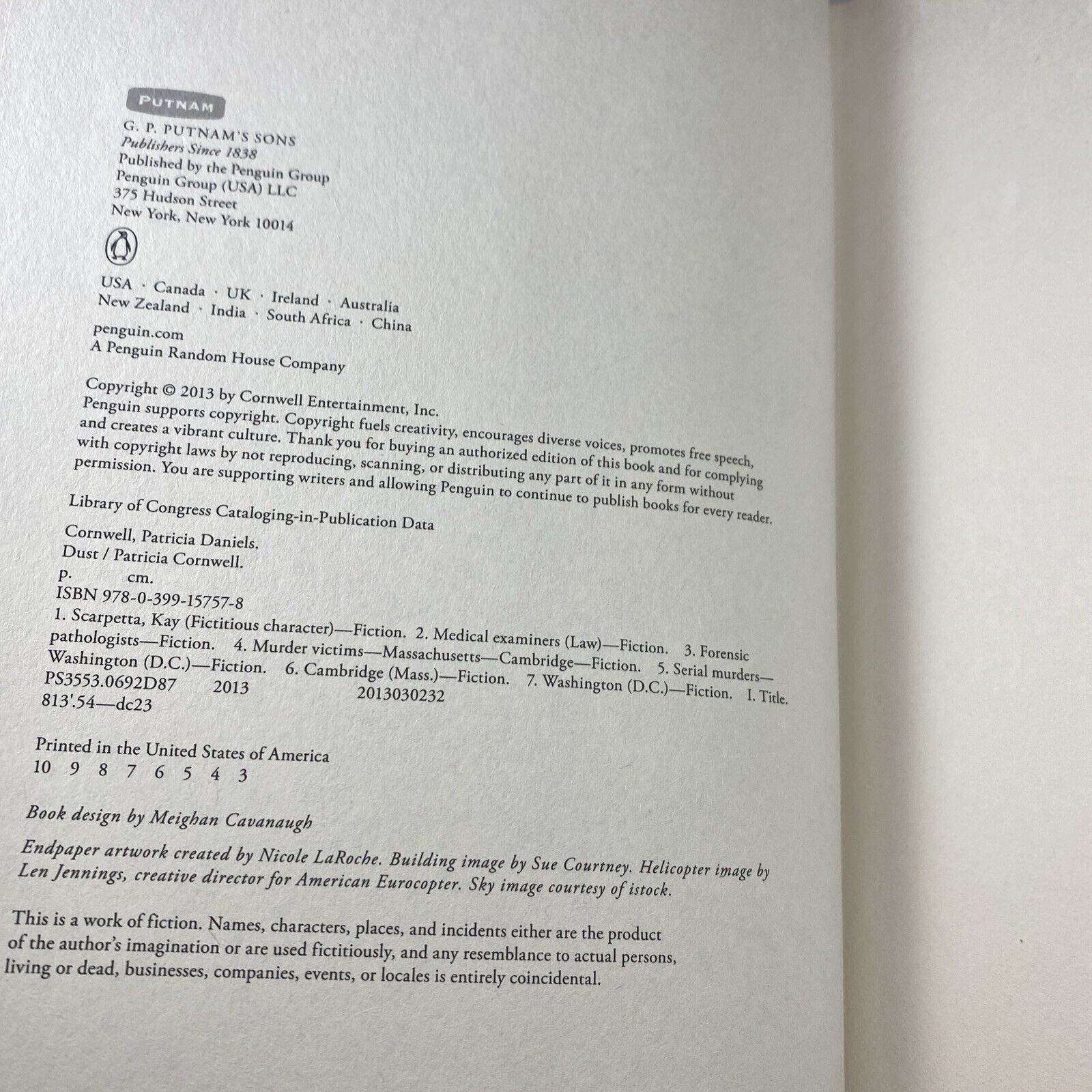 PUTNAM

G. P. PUTNAM'S SONS
Publishers Since 1838
Published by the Penguin Group
Penguin Group (USA) LLC
375 Hudson Street
New York, New York 10014

USA · Canada · UK · Ireland · Australia
New Zealand · India · South Africa · China

penguin.com
A Penguin Random House Company

Copyright © 2013 by Cornwell Entertainment, Inc.
Penguin supports copyright. Copyright fuels creativity, encourages diverse voices, promotes free speech, and creates a vibrant culture. Thank you for buying an authorized edition of this book and for complying with copyright laws by not reproducing, scanning, or distributing any part of it in any form without permission. You are supporting writers and allowing Penguin to continue to publish books for every reader.

Library of Congress Cataloging-in-Publication Data

Cornwell, Patricia Daniels.
Dust / Patricia Cornwell.
p. cm.
ISBN 978-0-399-15757-8
1. Scarpetta, Kay (Fictitious character)—Fiction. 2. Medical examiners (Law)—Fiction. 3. Forensic pathologists—Fiction. 4. Murder victims—Massachusetts—Cambridge—Fiction. 5. Serial murders—Washington (D.C.)—Fiction. 6. Cambridge (Mass.)—Fiction. 7. Washington (D.C.)—Fiction. I. Title.
PS3553.0692D87 2013 2013030232
813'.54—dc23

Printed in the United States of America
10 9 8 7 6 5 4 3

Book design by Meighan Cavanaugh

Endpaper artwork created by Nicole LaRoche. Building image by Sue Courtney. Helicopter image by Len Jennings, creative director for American Eurocopter. Sky image courtesy of istock.

This is a work of fiction. Names, characters, places, and incidents either are the product of the author's imagination or are used fictitiously, and any resemblance to actual persons, living or dead, businesses, companies, events, or locales is entirely coincidental.